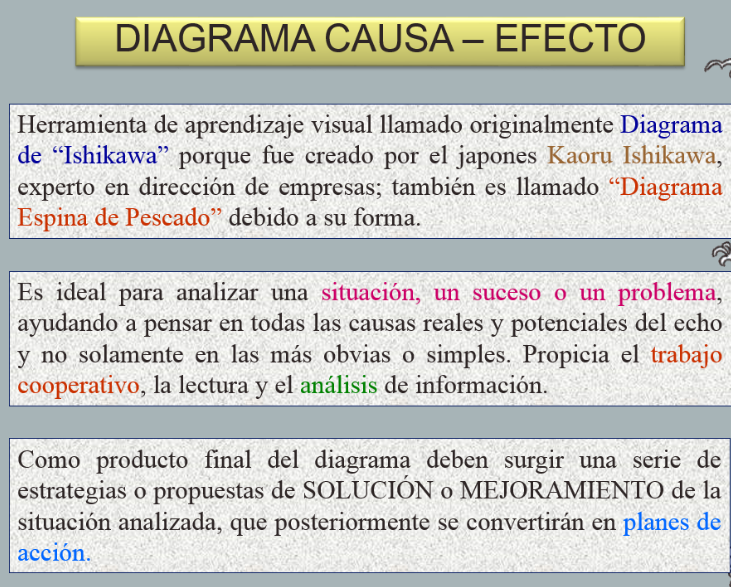 DIAGRAMA CAUSA – EFECTO

Herramienta de aprendizaje visual llamado originalmente Diagrama de “Ishikawa” porque fue creado por el japones Kaoru Ishikawa, experto en dirección de empresas; también es llamado “Diagrama Espina de Pescado” debido a su forma.

Es ideal para analizar una situación, un suceso o un problema, ayudando a pensar en todas las causas reales y potenciales del echo y no solamente en las más obvias o simples. Propicia el trabajo cooperativo, la lectura y el análisis de información.

Como producto final del diagrama deben surgir una serie de estrategias o propuestas de SOLUCIÓN o MEJORAMIENTO de la situación analizada, que posteriormente se convertirán en planes de acción.